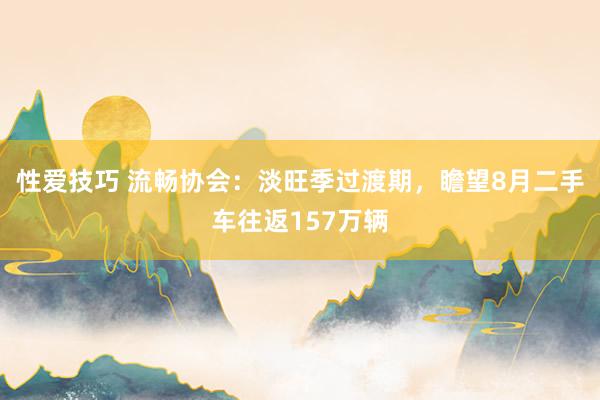 性爱技巧 流畅协会：淡旺季过渡期，瞻望8月二手车往返157万辆